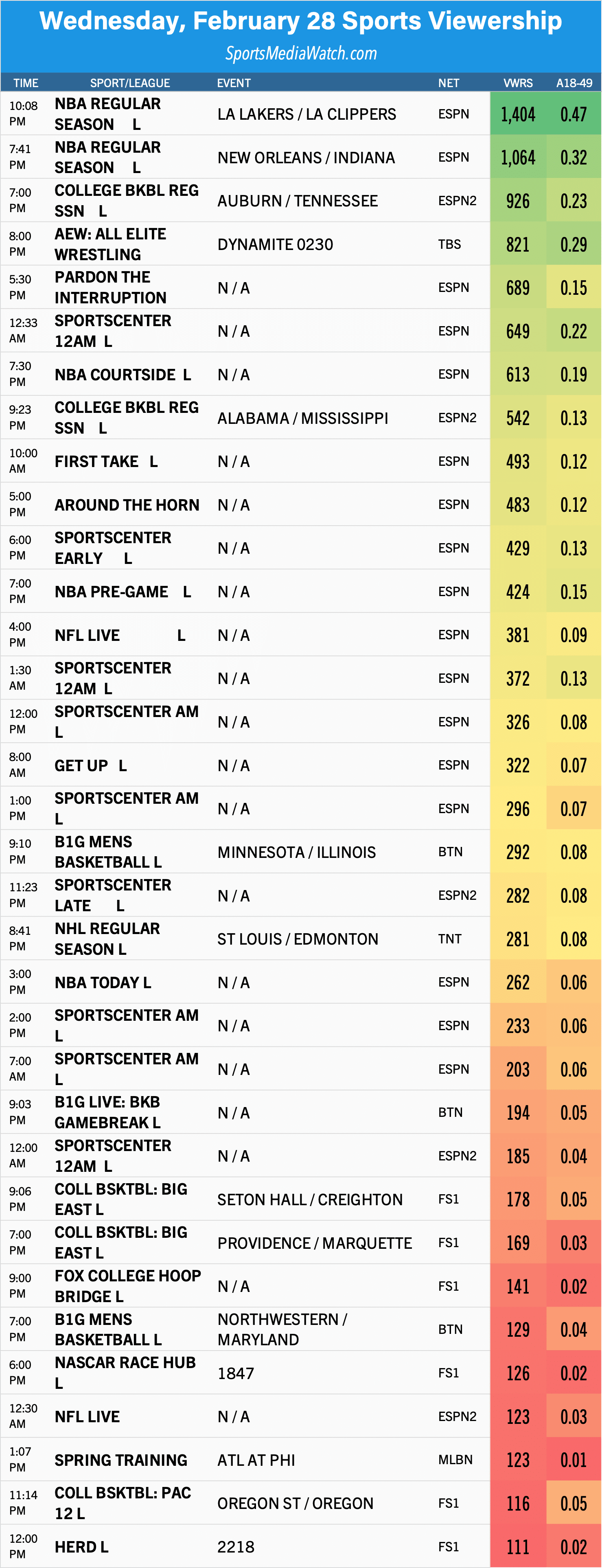 Wednesday, February 28 Sports Viewership
SportsMediaWatch.com

| TIME | SPORT/LEAGUE | EVENT | NET | VWRS | A18-49 |
|---|---|---|---|---|---|
| 10:08 PM | NBA REGULAR SEASON L | LA LAKERS / LA CLIPPERS | ESPN | 1,404 | 0.47 |
| 7:41 PM | NBA REGULAR SEASON L | NEW ORLEANS / INDIANA | ESPN | 1,064 | 0.32 |
| 7:00 PM | COLLEGE BKBL REG SSN L | AUBURN / TENNESSEE | ESPN2 | 926 | 0.23 |
| 8:00 PM | AEW: ALL ELITE WRESTLING | DYNAMITE 0230 | TBS | 821 | 0.29 |
| 5:30 PM | PARDON THE INTERRUPTION | N / A | ESPN | 689 | 0.15 |
| 12:33 AM | SPORTSCENTER 12AM L | N / A | ESPN | 649 | 0.22 |
| 7:30 PM | NBA COURTSIDE L | N / A | ESPN | 613 | 0.19 |
| 9:23 PM | COLLEGE BKBL REG SSN L | ALABAMA / MISSISSIPPI | ESPN2 | 542 | 0.13 |
| 10:00 AM | FIRST TAKE L | N / A | ESPN | 493 | 0.12 |
| 5:00 PM | AROUND THE HORN | N / A | ESPN | 483 | 0.12 |
| 6:00 PM | SPORTSCENTER EARLY L | N / A | ESPN | 429 | 0.13 |
| 7:00 PM | NBA PRE-GAME L | N / A | ESPN | 424 | 0.15 |
| 4:00 PM | NFL LIVE L | N / A | ESPN | 381 | 0.09 |
| 1:30 AM | SPORTSCENTER 12AM L | N / A | ESPN | 372 | 0.13 |
| 12:00 PM | SPORTSCENTER AM L | N / A | ESPN | 326 | 0.08 |
| 8:00 AM | GET UP L | N / A | ESPN | 322 | 0.07 |
| 1:00 PM | SPORTSCENTER AM L | N / A | ESPN | 296 | 0.07 |
| 9:10 PM | B1G MENS BASKETBALL L | MINNESOTA / ILLINOIS | BTN | 292 | 0.08 |
| 11:23 PM | SPORTSCENTER LATE L | N / A | ESPN2 | 282 | 0.08 |
| 8:41 PM | NHL REGULAR SEASON L | ST LOUIS / EDMONTON | TNT | 281 | 0.08 |
| 3:00 PM | NBA TODAY L | N / A | ESPN | 262 | 0.06 |
| 2:00 PM | SPORTSCENTER AM L | N / A | ESPN | 233 | 0.06 |
| 7:00 AM | SPORTSCENTER AM L | N / A | ESPN | 203 | 0.06 |
| 9:03 PM | B1G LIVE: BKB GAMEBREAK L | N / A | BTN | 194 | 0.05 |
| 12:00 AM | SPORTSCENTER 12AM L | N / A | ESPN2 | 185 | 0.04 |
| 9:06 PM | COLL BSKTBL: BIG EAST L | SETON HALL / CREIGHTON | FS1 | 178 | 0.05 |
| 7:00 PM | COLL BSKTBL: BIG EAST L | PROVIDENCE / MARQUETTE | FS1 | 169 | 0.03 |
| 9:00 PM | FOX COLLEGE HOOP BRIDGE L | N / A | FS1 | 141 | 0.02 |
| 7:00 PM | B1G MENS BASKETBALL L | NORTHWESTERN / MARYLAND | BTN | 129 | 0.04 |
| 6:00 PM | NASCAR RACE HUB L | 1847 | FS1 | 126 | 0.02 |
| 12:30 AM | NFL LIVE | N / A | ESPN2 | 123 | 0.03 |
| 1:07 PM | SPRING TRAINING | ATL AT PHI | MLBN | 123 | 0.01 |
| 11:14 PM | COLL BSKTBL: PAC 12 L | OREGON ST / OREGON | FS1 | 116 | 0.05 |
| 12:00 PM | HERD L | 2218 | FS1 | 111 | 0.02 |